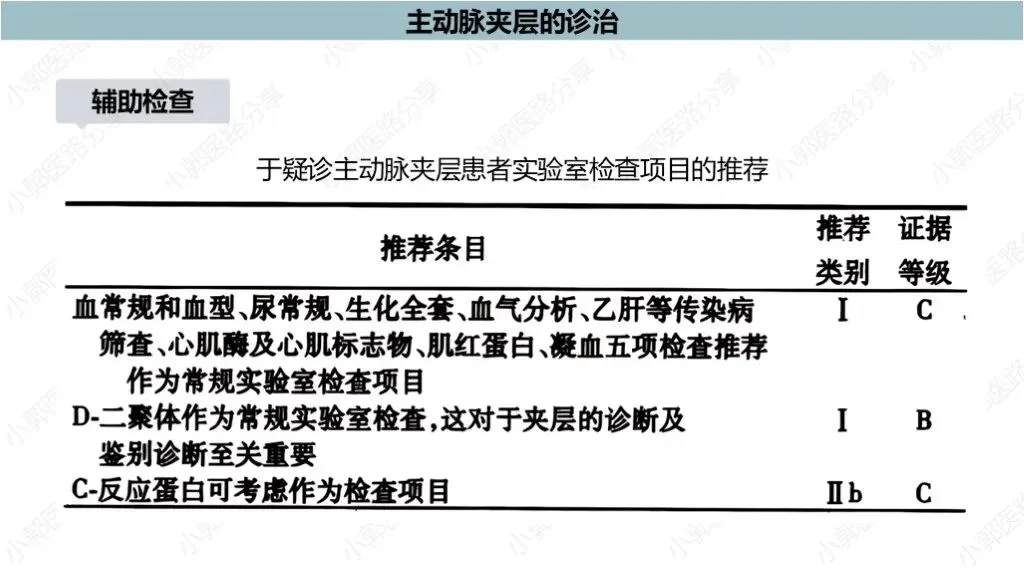 主动脉夹层的诊治

辅助检查

于疑诊主动脉夹层患者实验室检查项目的推荐

| 推荐条目 | 推荐类别 | 证据等级 |
|---|---|---|
| 血常规和血型、尿常规、生化全套、血气分析、乙肝等传染病筛查、心肌酶及心肌标志物、肌红蛋白、凝血五项检查推荐作为常规实验室检查项目 | Ⅰ | C |
| D-二聚体作为常规实验室检查,这对于夹层的诊断及鉴别诊断至关重要 | Ⅰ | B |
| C-反应蛋白可考虑作为检查项目 | Ⅱb | C |

小郭医路分享